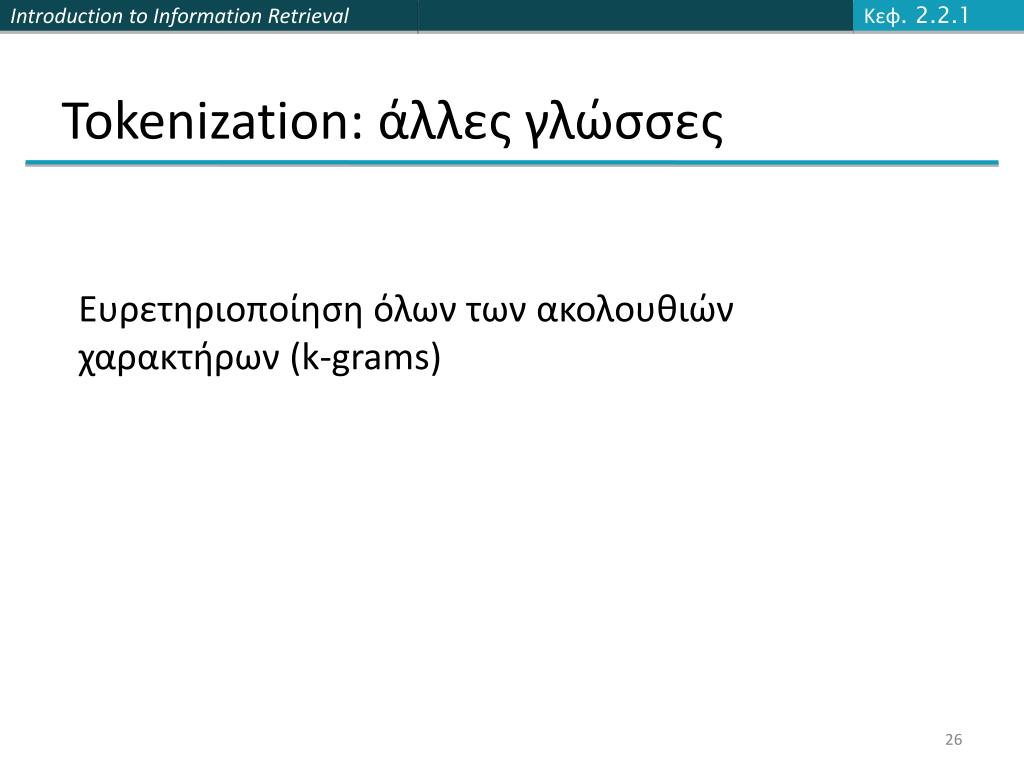 Introduction to Information Retrieval

Κεφ. 2.2.1

Tokenization: άλλες γλώσσες

Ευρετηριοποίηση όλων των ακολουθιών χαρακτήρων (k-grams)

26